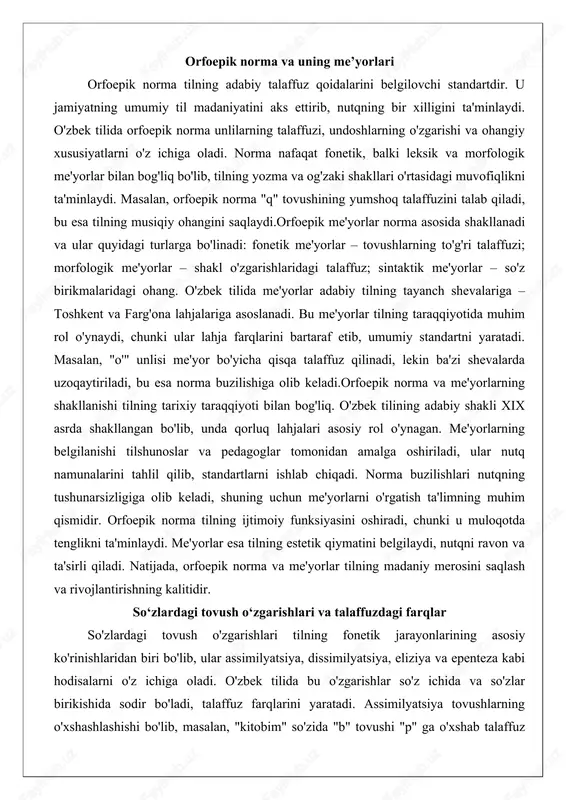 Orfoepik norma va uning me’yorlari

Orfoepik norma tilning adabiy talaffuz qoidalarini belgilovchi standartdir. U jamiyatning umumiy til madaniyatini aks ettirib, nutqning bir xilligini ta'minlaydi. O'zbek tilida orfoepik norma unlilarning talaffuzi, undoshlarning o'zgarishi va ohangiy xususiyatlarni o'z ichiga oladi. Norma nafaqat fonetik, balki leksik va morfologik me'yorlar bilan bog'liq bo'lib, tilning yozma va og'zaki shakllari o'rtasidagi muvofiqlikni ta'minlaydi. Masalan, orfoepik norma "q" tovushining yumshoq talaffuzini talab qiladi, bu esa tilning musiqiy ohangini saqlaydi.Orfoepik me'yorlar norma asosida shakllanadi va ular quyidagi turlarga bo'linadi: fonetik me'yorlar – tovushlarning to'g'ri talaffuzi; morfologik me'yorlar – shakl o'zgarishlaridagi talaffuz; sintaktik me'yorlar – so'z birikmalaridagi ohang. O'zbek tilida me'yorlar adabiy tilning tayanch shevalariga – Toshkent va Farg'ona lahjalariga asoslanadi. Bu me'yorlar tilning taraqqiyotida muhim rol o'ynaydi, chunki ular lahja farqlarini bartaraf etib, umumiy standartni yaratadi. Masalan, "o'" unlisi me'yor bo'yicha qisqa talaffuz qilinadi, lekin ba'zi shevalarda uzoqaytiriladi, bu esa norma buzilishiga olib keladi.Orfoepik norma va me'yorlarning shakllanishi tilning tarixiy taraqqiyoti bilan bog'liq. O'zbek tilining adabiy shakli XIX asrda shakllangan bo'lib, unda qorluq lahjalari asosiy rol o'ynagan. Me'yorlarning belgilanishi tilshunoslar va pedagoglar tomonidan amalga oshiriladi, ular nutq namunalarini tahlil qilib, standartlarni ishlab chiqadi. Norma buzilishlari nutqning tushunarsizligiga olib keladi, shuning uchun me'yorlarni o'rgatish ta'limning muhim qismidir. Orfoepik norma tilning ijtimoiy funksiyasini oshiradi, chunki u muloqotda tenglikni ta'minlaydi. Me'yorlar esa tilning estetik qiymatini belgilaydi, nutqni ravon va ta'sirli qiladi. Natijada, orfoepik norma va me'yorlar tilning madaniy merosini saqlash va rivojlantirishning kalitidir.

So‘zlardagi tovush o‘zgarishlari va talaffuzdagi farqlar

So'zlardagi tovush o'zgarishlari tilning fonetik jarayonlarining asosiy ko'rinishlaridan biri bo'lib, ular assimilyatsiya, dissimilyatsiya, eliziya va epenteza kabi hodisalarni o'z ichiga oladi. O'zbek tilida bu o'zgarishlar so'z ichida va so'zlar birikishida sodir bo'ladi, talaffuz farqlarini yaratadi. Assimilyatsiya tovushlarning o'xshashlashishi bo'lib, masalan, "kitobim" so'zida "b" tovushi "p" ga o'xshab talaffuz